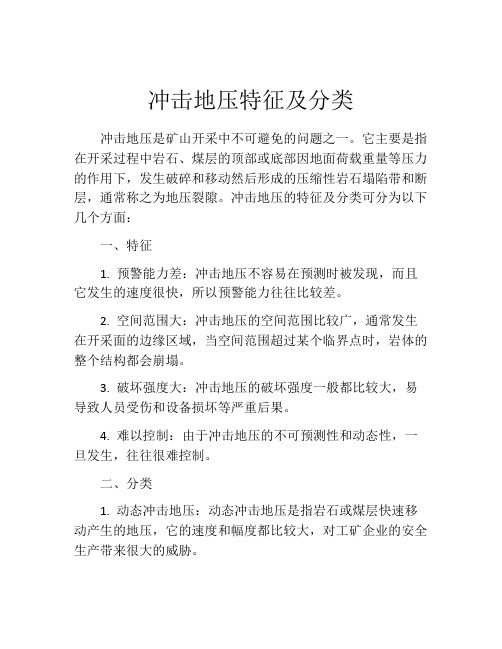 冲击地压特征及分类

冲击地压是矿山开采中不可避免的问题之一。它主要是指在开采过程中岩石、煤层的顶部或底部因地面荷载重量等压力的作用下，发生破碎和移动然后形成的压缩性岩石塌陷带和断层，通常称之为地压裂隙。冲击地压的特征及分类可分为以下几个方面：

一、特征

1. 预警能力差：冲击地压不容易在预测时被发现，而且它发生的速度很快，所以预警能力往往比较差。

2. 空间范围大：冲击地压的空间范围比较广，通常发生在开采面的边缘区域，当空间范围超过某个临界点时，岩体的整个结构都会崩塌。

3. 破坏强度大：冲击地压的破坏强度一般都比较大，易导致人员受伤和设备损坏等严重后果。

4. 难以控制：由于冲击地压的不可预测性和动态性，一旦发生，往往很难控制。

二、分类

1. 动态冲击地压：动态冲击地压是指岩石或煤层快速移动产生的地压，它的速度和幅度都比较大，对工矿企业的安全生产带来很大的威胁。